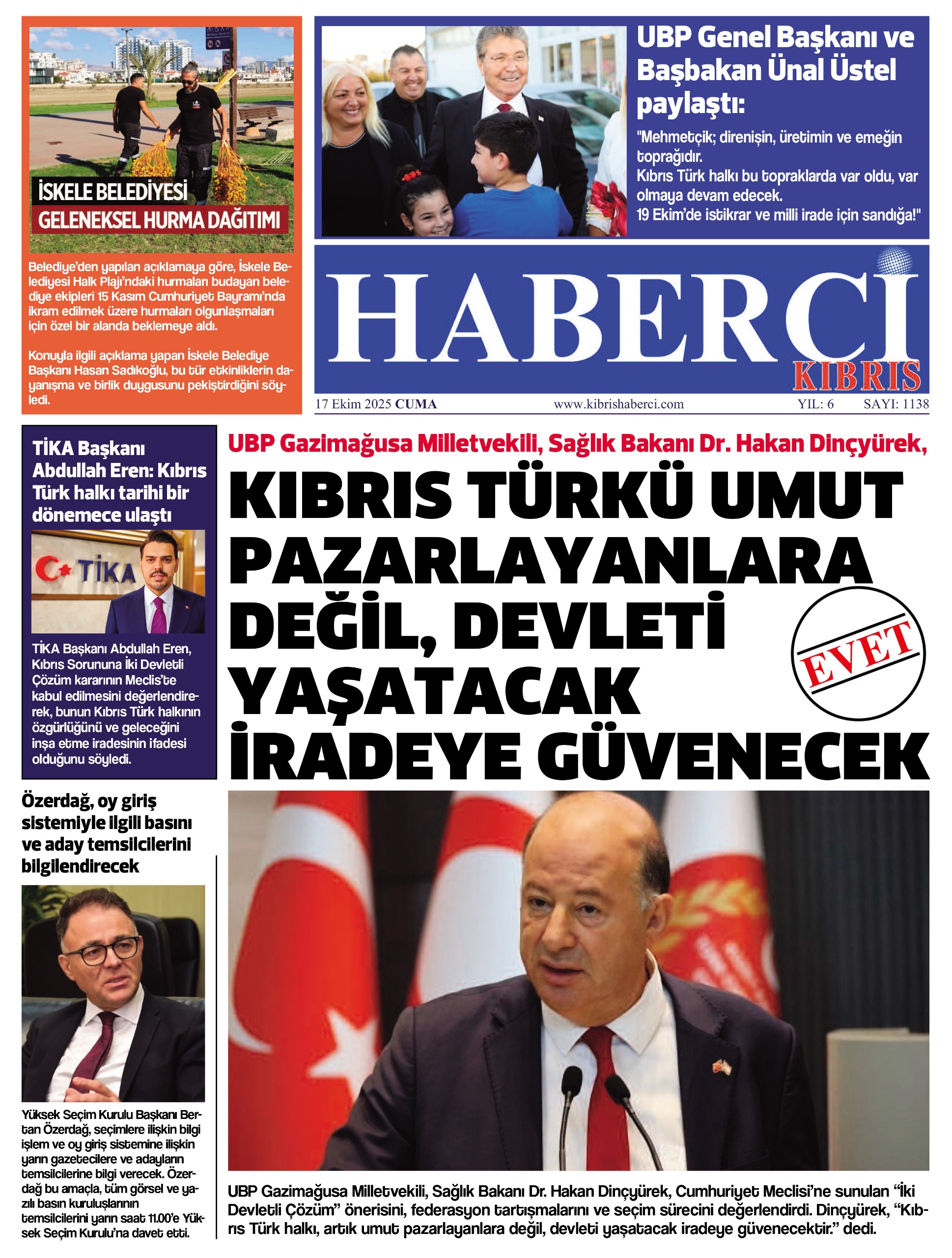 İSKELE BELEDİYESİ
GELENEKSEL HURMA DAĞITIMI

Belediye'den yapılan açıklamaya göre, İskele Belediyesi Halk Plajı'ndaki hurmaları budayan belediye ekipleri 15 Kasım Cumhuriyet Bayramı'nda ikram edilmek üzere hurmaları olgunlaşmaları için özel bir alanda beklemeye aldı.

Konuyla ilgili açıklama yapan İskele Belediye Başkanı Hasan Sadıkoğlu, bu tür etkinliklerin dayanışma ve birlik duygusunu pekiştirdiğini söyledi.

UBP Genel Başkanı ve Başbakan Ünal Üstel paylaştı:

"Mehmetçik; direnişin, üretimin ve emeğin toprağıdır.
Kıbrıs Türk halkı bu topraklarda var oldu, var olmaya devam edecek.
19 Ekim'de istikrar ve milli irade için sandığa!"

HABERCİ
KIBRIS

17 Ekim 2025 CUMA www.kibrishaberci.com YIL: 6 SAYI: 1138

TİKA Başkanı Abdullah Eren: Kıbrıs Türk halkı tarihi bir dönemece ulaştı

TİKA

TİKA Başkanı Abdullah Eren, Kıbrıs Sorununa İki Devletli Çözüm kararının Meclis'te kabul edilmesini değerlendirerek, bunun Kıbrıs Türk halkının özgürlüğünü ve geleceğini inşa etme iradesinin ifadesi olduğunu söyledi.

UBP Gazimağusa Milletvekili, Sağlık Bakanı Dr. Hakan Dinçyürek,

KIBRIS TÜRKÜ UMUT PAZARLAYANLARA DEĞİL, DEVLETİ YAŞATACAK İRADEYE GÜVENECEK

EVET

Özerdağ, oy giriş sistemiyle ilgili basını ve aday temsilcilerini bilgilendirecek

Yüksek Seçim Kurulu Başkanı Bertan Özerdağ, seçimlere ilişkin bilgi işlem ve oy giriş sistemine ilişkin yarın gazetecilere ve adayların temsilcilerine bilgi verecek. Özerdağ bu amaçla, tüm görsel ve yazılı basın kuruluşlarının temsilcilerini yarın saat 11.00'e Yüksek Seçim Kurulu'na davet etti.

UBP Gazimağusa Milletvekili, Sağlık Bakanı Dr. Hakan Dinçyürek, Cumhuriyet Meclisi'ne sunulan "İki Devletli Çözüm" önerisini, federasyon tartışmalarını ve seçim sürecini değerlendirdi. Dinçyürek, "Kıbrıs Türk halkı, artık umut pazarlayanlara değil, devleti yaşatacak iradeye güvenecektir." dedi.